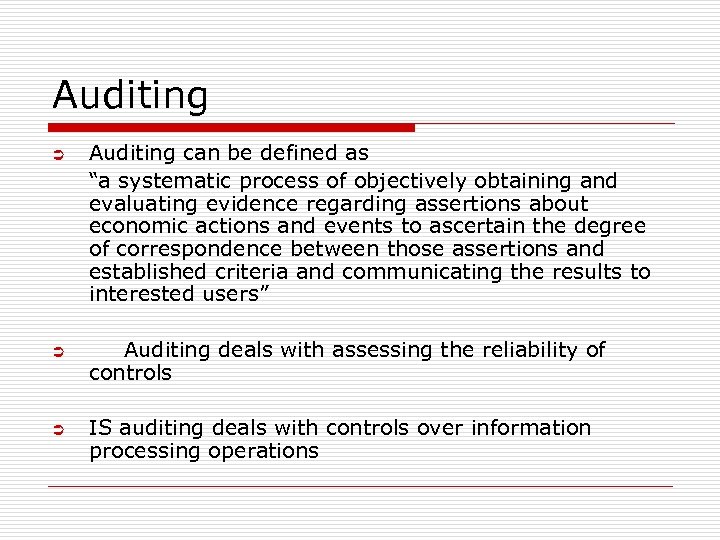 Auditing

➲ Auditing can be defined as

"a systematic process of objectively obtaining and evaluating evidence regarding assertions about economic actions and events to ascertain the degree of correspondence between those assertions and established criteria and communicating the results to interested users"

➲ Auditing deals with assessing the reliability of controls

➲ IS auditing deals with controls over information processing operations